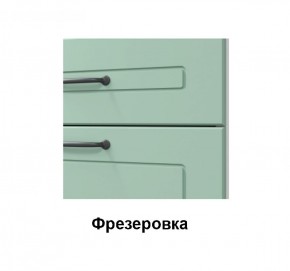 Фрезеровка